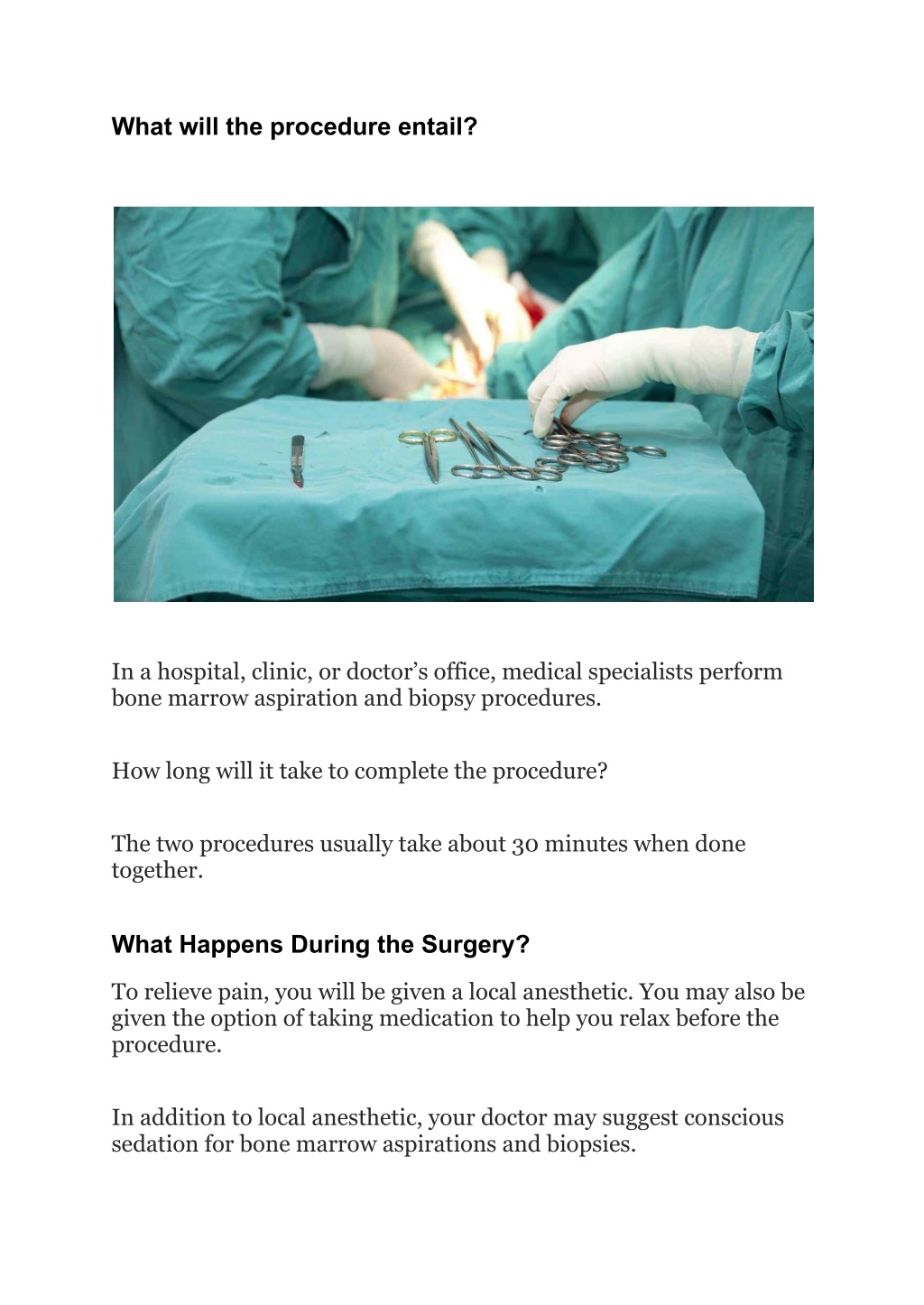 What will the procedure entail?

In a hospital, clinic, or doctor’s office, medical specialists perform bone marrow aspiration and biopsy procedures.

How long will it take to complete the procedure?

The two procedures usually take about 30 minutes when done together.

What Happens During the Surgery?

To relieve pain, you will be given a local anesthetic. You may also be given the option of taking medication to help you relax before the procedure.

In addition to local anesthetic, your doctor may suggest conscious sedation for bone marrow aspirations and biopsies.